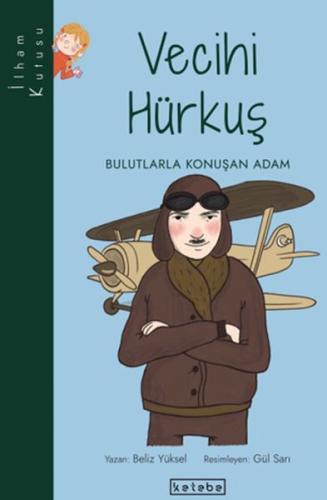 İlham Kutusu

Vecihi Hürkuş

BULUTLARLA KONUŞAN ADAM

Yazan: Beliz Yüksel Resimleyen: Gül Sarı

ketebe